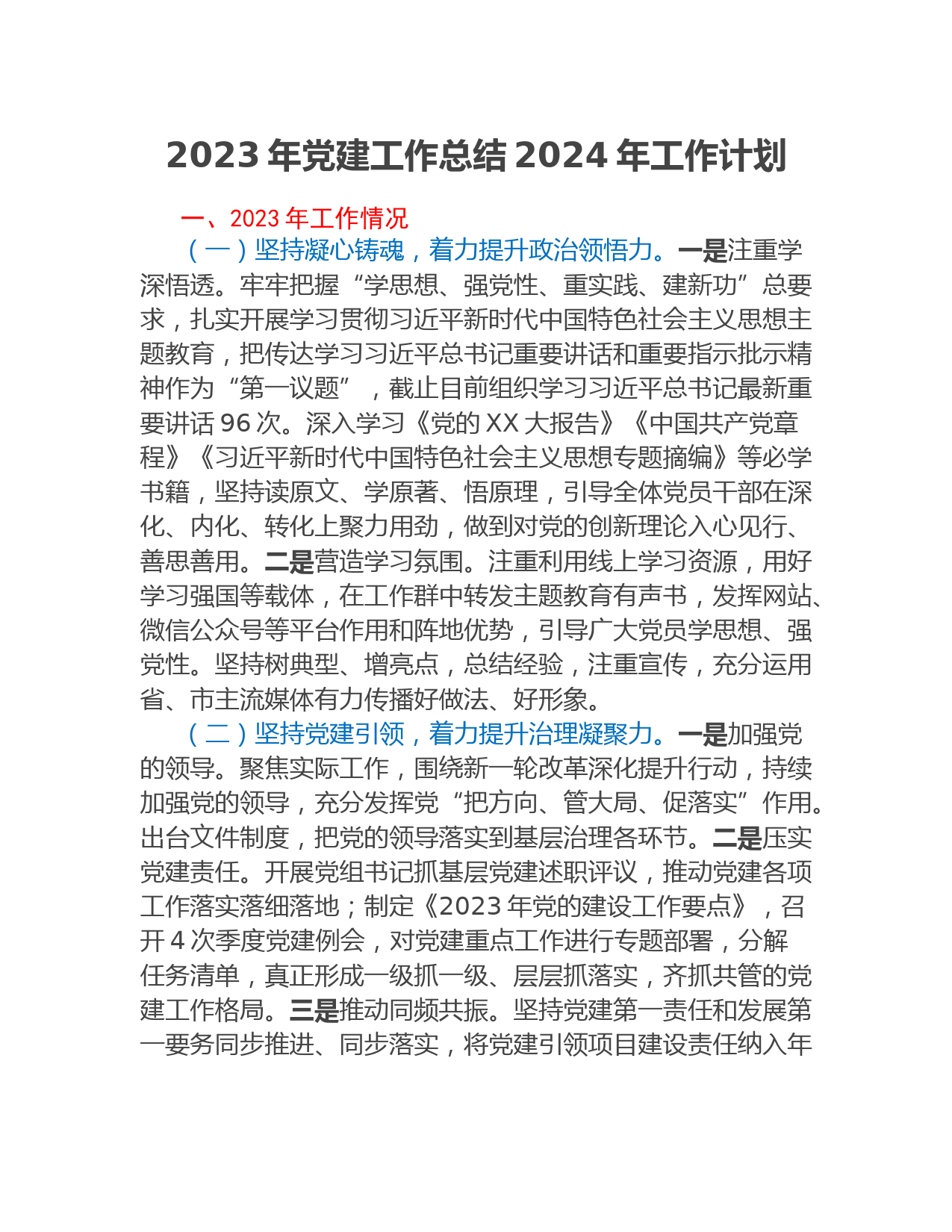 2023 年党建工作总结 2024 年工作计划

一、2023 年工作情况

（一）坚持凝心铸魂，着力提升政治领悟力。一是注重学深悟透。牢牢把握“学思想、强党性、重实践、建新功”总要求，扎实开展学习贯彻习近平新时代中国特色社会主义思想主题教育，把传达学习习近平总书记重要讲话和重要指示批示精神作为“第一议题”，截止目前组织学习习近平总书记最新重要讲话 96 次。深入学习《党的 XX 大报告》《中国共产党章程》《习近平新时代中国特色社会主义思想专题摘编》等必学书籍，坚持读原文、学原著、悟原理，引导全体党员干部在深化、内化、转化上聚力用劲，做到对党的创新理论入心见行、善思善用。二是营造学习氛围。注重利用线上学习资源，用好学习强国等载体，在工作群中转发主题教育有声书，发挥网站、微信公众号等平台作用和阵地优势，引导广大党员学思想、强党性。坚持树典型、增亮点，总结经验，注重宣传，充分运用省、市主流媒体有力传播好做法、好形象。

（二）坚持党建引领，着力提升治理凝聚力。一是加强党的领导。聚焦实际工作，围绕新一轮改革深化提升行动，持续加强党的领导，充分发挥党“把方向、管大局、促落实”作用。出台文件制度，把党的领导落实到基层治理各环节。二是压实党建责任。开展党组书记抓基层党建述职评议，推动党建各项工作落实落细落地；制定《2023 年党的建设工作要点》，召开 4 次季度党建例会，对党建重点工作进行专题部署，分解任务清单，真正形成一级抓一级、层层抓落实，齐抓共管的党建工作格局。三是推动同频共振。坚持党建第一责任和发展第一要务同步推进、同步落实，将党建引领项目建设责任纳入年